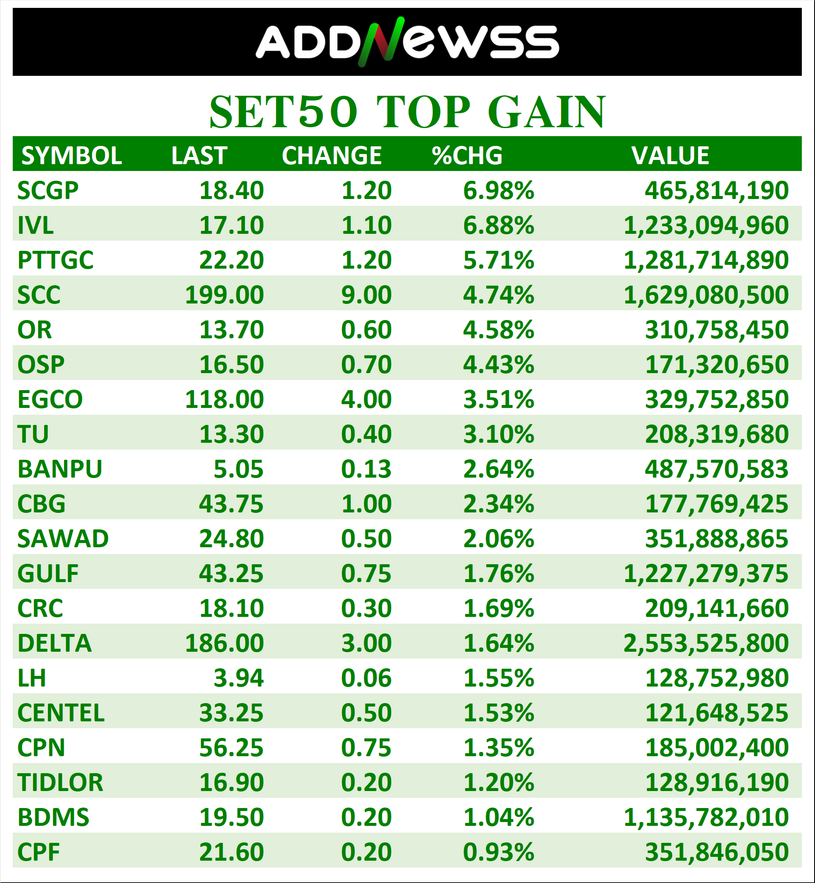 ADDNEWSS

SET50 TOP GAIN

| SYMBOL | LAST | CHANGE | %CHG | VALUE |
|---|---|---|---|---|
| SCGP | 18.40 | 1.20 | 6.98% | 465,814,190 |
| IVL | 17.10 | 1.10 | 6.88% | 1,233,094,960 |
| PTTGC | 22.20 | 1.20 | 5.71% | 1,281,714,890 |
| SCC | 199.00 | 9.00 | 4.74% | 1,629,080,500 |
| OR | 13.70 | 0.60 | 4.58% | 310,758,450 |
| OSP | 16.50 | 0.70 | 4.43% | 171,320,650 |
| EGCO | 118.00 | 4.00 | 3.51% | 329,752,850 |
| TU | 13.30 | 0.40 | 3.10% | 208,319,680 |
| BANPU | 5.05 | 0.13 | 2.64% | 487,570,583 |
| CBG | 43.75 | 1.00 | 2.34% | 177,769,425 |
| SAWAD | 24.80 | 0.50 | 2.06% | 351,888,865 |
| GULF | 43.25 | 0.75 | 1.76% | 1,227,279,375 |
| CRC | 18.10 | 0.30 | 1.69% | 209,141,660 |
| DELTA | 186.00 | 3.00 | 1.64% | 2,553,525,800 |
| LH | 3.94 | 0.06 | 1.55% | 128,752,980 |
| CENTEL | 33.25 | 0.50 | 1.53% | 121,648,525 |
| CPN | 56.25 | 0.75 | 1.35% | 185,002,400 |
| TIDLOR | 16.90 | 0.20 | 1.20% | 128,916,190 |
| BDMS | 19.50 | 0.20 | 1.04% | 1,135,782,010 |
| CPF | 21.60 | 0.20 | 0.93% | 351,846,050 |